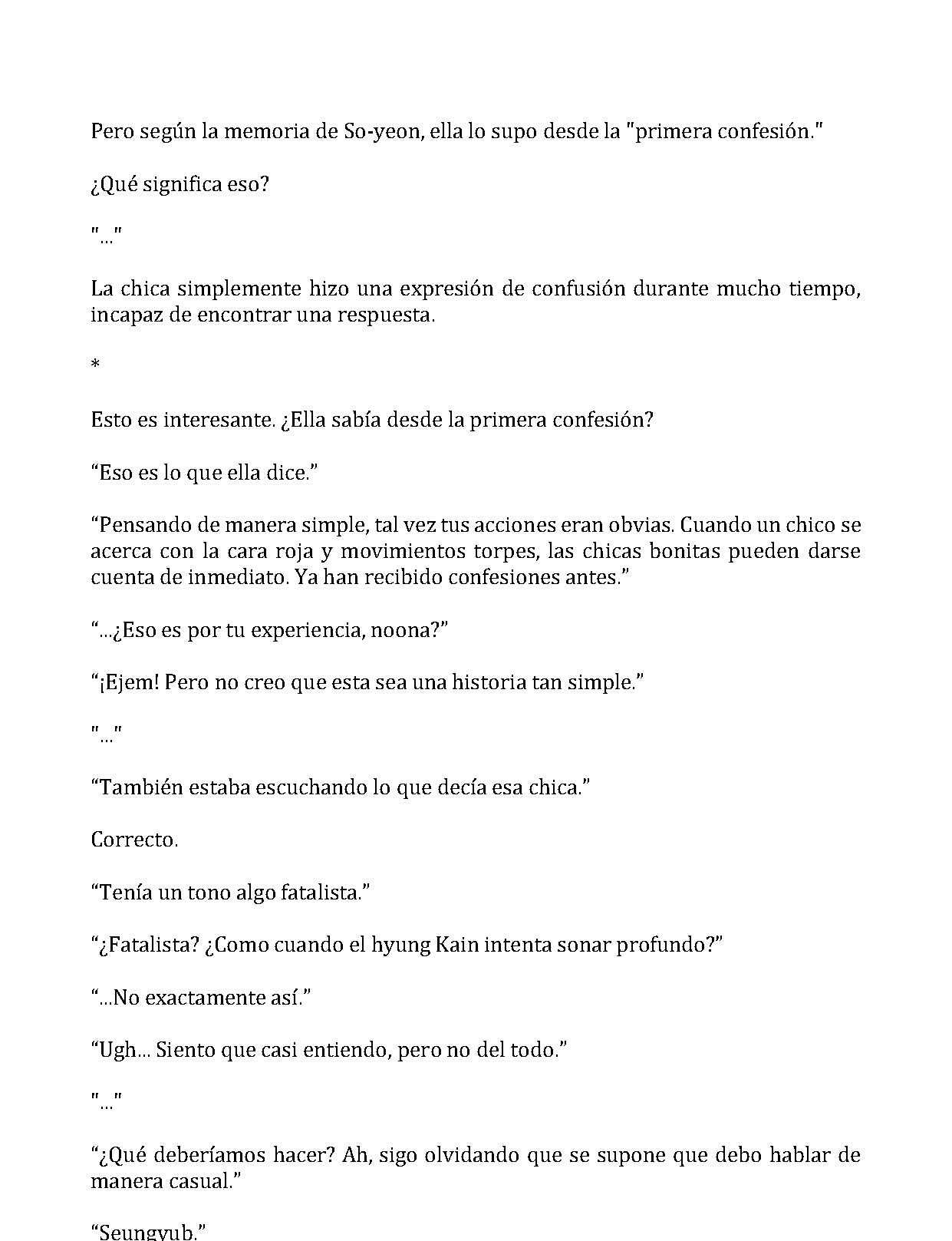 Pero según la memoria de So-yeon, ella lo supo desde la "primera confesión."

¿Qué significa eso?

"..."

La chica simplemente hizo una expresión de confusión durante mucho tiempo, incapaz de encontrar una respuesta.

*

Esto es interesante. ¿Ella sabía desde la primera confesión?

"Eso es lo que ella dice."

"Pensando de manera simple, tal vez tus acciones eran obvias. Cuando un chico se acerca con la cara roja y movimientos torpes, las chicas bonitas pueden darse cuenta de inmediato. Ya han recibido confesiones antes."

"...¿Eso es por tu experiencia, noona?"

"¡Ejem! Pero no creo que esta sea una historia tan simple."

"..."

"También estaba escuchando lo que decía esa chica."

Correcto.

"Tenía un tono algo fatalista."

"¿Fatalista? ¿Como cuando el hyung Kain intenta sonar profundo?"

"...No exactamente así."

"Ugh... Siento que casi entiendo, pero no del todo."

"..."

"¿Qué deberíamos hacer? Ah, sigo olvidando que se supone que debo hablar de manera casual."

"Seungyub."